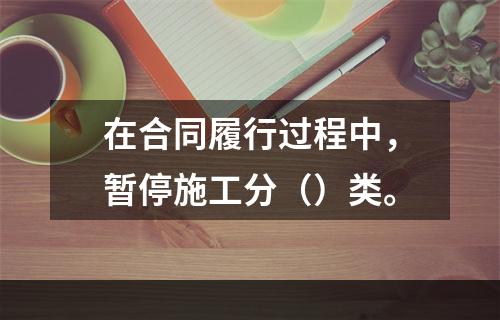 在合同履行过程中，暂停施工分（）类。